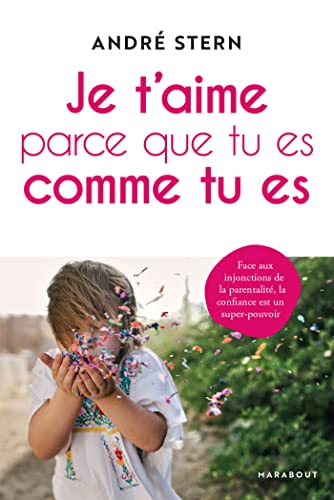 ANDRÉ STERN

Je t'aime parce que tu es comme tu es

Face aux injonctions de la parentalité, la confiance est un super-pouvoir

MARABOUT